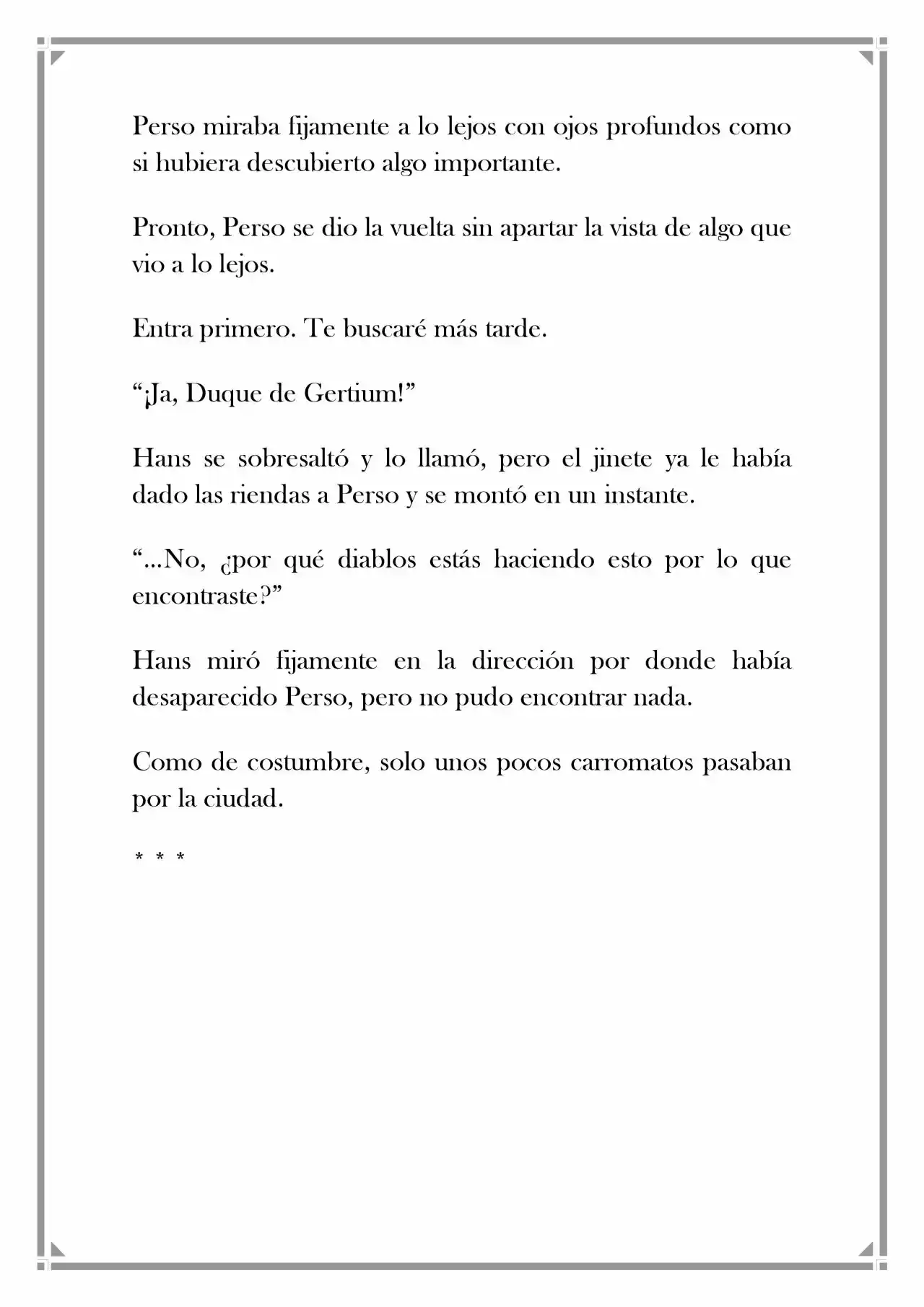 Perso miraba fijamente a lo lejos con ojos profundos como si hubiera descubierto algo importante.

Pronto, Perso se dio la vuelta sin apartar la vista de algo que vio a lo lejos.

Entra primero. Te buscaré más tarde.

"¡Ja, Duque de Gertium!"

Hans se sobresaltó y lo llamó, pero el jinete ya le había dado las riendas a Perso y se montó en un instante.

"...No, ¿por qué diablos estás haciendo esto por lo que encontraste?"

Hans miró fijamente en la dirección por donde había desaparecido Perso, pero no pudo encontrar nada.

Como de costumbre, solo unos pocos carromatos pasaban por la ciudad.

* * *